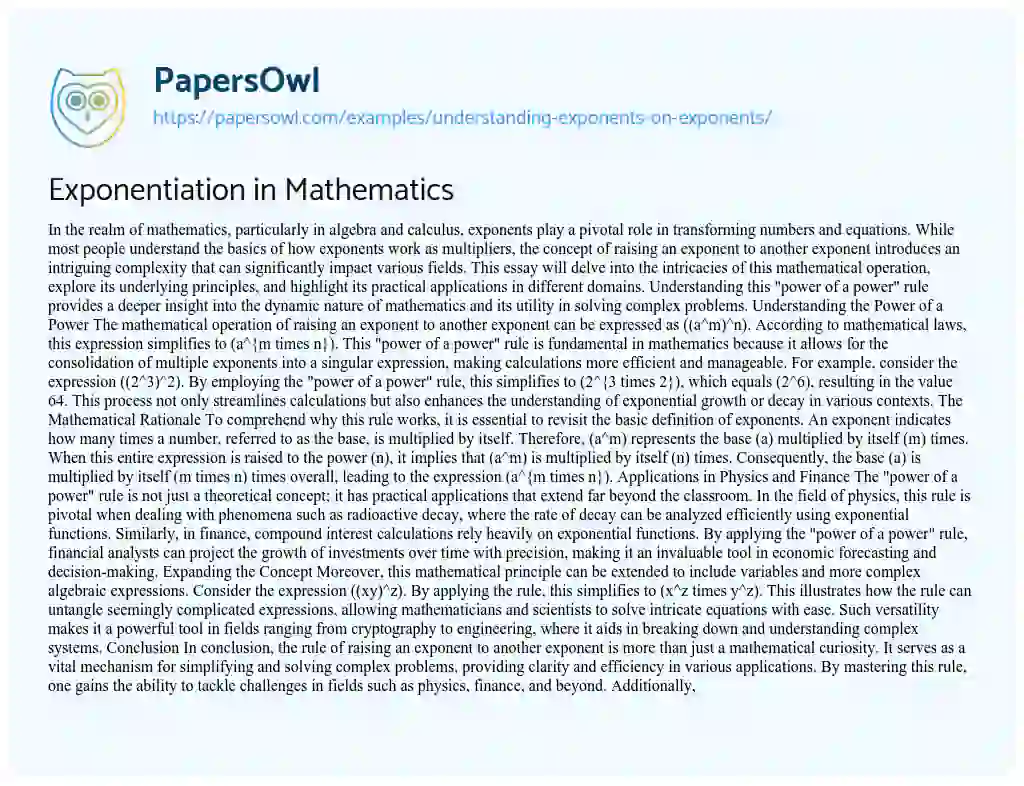 PapersOwl
https://papersowl.com/examples/understanding-exponents-on-exponents/

Exponentiation in Mathematics

In the realm of mathematics, particularly in algebra and calculus, exponents play a pivotal role in transforming numbers and equations. While most people understand the basics of how exponents work as multipliers, the concept of raising an exponent to another exponent introduces an intriguing complexity that can significantly impact various fields. This essay will delve into the intricacies of this mathematical operation, explore its underlying principles, and highlight its practical applications in different domains. Understanding this "power of a power" rule provides a deeper insight into the dynamic nature of mathematics and its utility in solving complex problems. Understanding the Power of a Power The mathematical operation of raising an exponent to another exponent can be expressed as ((a^m)^n). According to mathematical laws, this expression simplifies to (a^{m times n}). This "power of a power" rule is fundamental in mathematics because it allows for the consolidation of multiple exponents into a singular expression, making calculations more efficient and manageable. For example, consider the expression ((2^3)^2). By employing the "power of a power" rule, this simplifies to (2^{3 times 2}), which equals (2^6), resulting in the value 64. This process not only streamlines calculations but also enhances the understanding of exponential growth or decay in various contexts. The Mathematical Rationale To comprehend why this rule works, it is essential to revisit the basic definition of exponents. An exponent indicates how many times a number, referred to as the base, is multiplied by itself. Therefore, (a^m) represents the base (a) multiplied by itself (m) times. When this entire expression is raised to the power (n), it implies that (a^m) is multiplied by itself (n) times. Consequently, the base (a) is multiplied by itself (m times n) times overall, leading to the expression (a^{m times n}). Applications in Physics and Finance The "power of a power" rule is not just a theoretical concept; it has practical applications that extend far beyond the classroom. In the field of physics, this rule is pivotal when dealing with phenomena such as radioactive decay, where the rate of decay can be analyzed efficiently using exponential functions. Similarly, in finance, compound interest calculations rely heavily on exponential functions. By applying the "power of a power" rule, financial analysts can project the growth of investments over time with precision, making it an invaluable tool in economic forecasting and decision-making. Expanding the Concept Moreover, this mathematical principle can be extended to include variables and more complex algebraic expressions. Consider the expression ((xy)^z). By applying the rule, this simplifies to (x^z times y^z). This illustrates how the rule can untangle seemingly complicated expressions, allowing mathematicians and scientists to solve intricate equations with ease. Such versatility makes it a powerful tool in fields ranging from cryptography to engineering, where it aids in breaking down and understanding complex systems. Conclusion In conclusion, the rule of raising an exponent to another exponent is more than just a mathematical curiosity. It serves as a vital mechanism for simplifying and solving complex problems, providing clarity and efficiency in various applications. By mastering this rule, one gains the ability to tackle challenges in fields such as physics, finance, and beyond. Additionally,